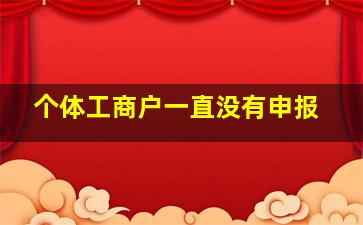 个体工商户一直没有申报